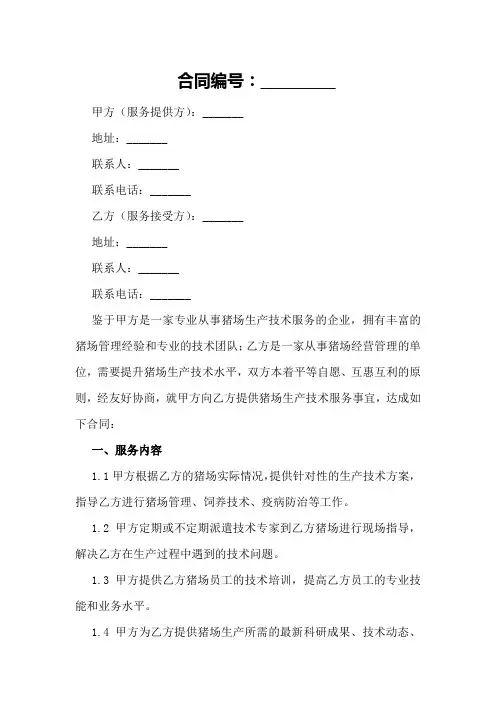 合同编号：__________

甲方（服务提供方）：_______

地址：_______

联系人：_______

联系电话：_______

乙方（服务接受方）：_______

地址：_______

联系人：_______

联系电话：_______

鉴于甲方是一家专业从事猪场生产技术服务的企业，拥有丰富的猪场管理经验和专业的技术团队；乙方是一家从事猪场经营管理的单位，需要提升猪场生产技术水平，双方本着平等自愿、互惠互利的原则，经友好协商，就甲方向乙方提供猪场生产技术服务事宜，达成如下合同：

一、服务内容

1.1 甲方根据乙方的猪场实际情况，提供针对性的生产技术方案，指导乙方进行猪场管理、饲养技术、疫病防治等工作。

1.2 甲方定期或不定期派遣技术专家到乙方猪场进行现场指导，解决乙方在生产过程中遇到的技术问题。

1.3 甲方提供乙方猪场员工的技术培训，提高乙方员工的专业技能和业务水平。

1.4 甲方为乙方提供猪场生产所需的最新科研成果、技术动态、